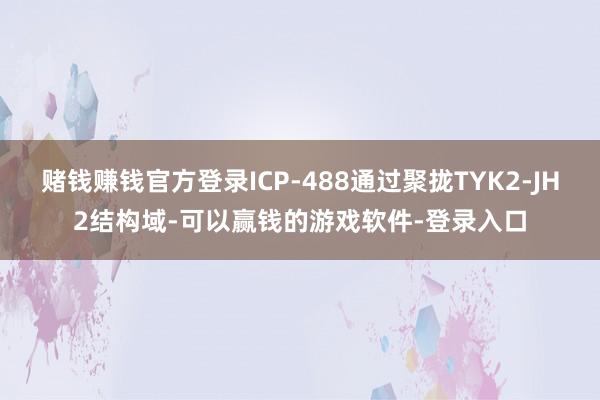 赌钱赚钱官方登录ICP-488通过聚拢TYK2-JH2结构域-可以赢钱的游戏软件-登录入口